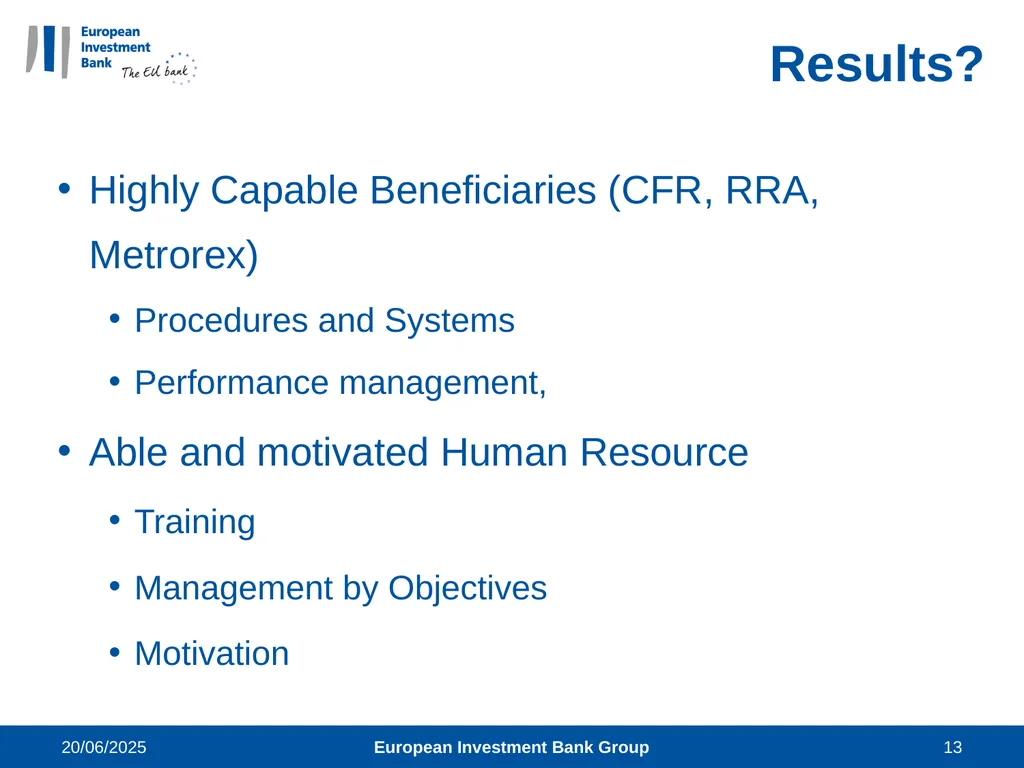 European Investment Bank The EU bank

Results?

• Highly Capable Beneficiaries (CFR, RRA, Metrorex)

• Procedures and Systems

• Performance management,

• Able and motivated Human Resource

• Training

• Management by Objectives

• Motivation

20/06/2025 European Investment Bank Group 13